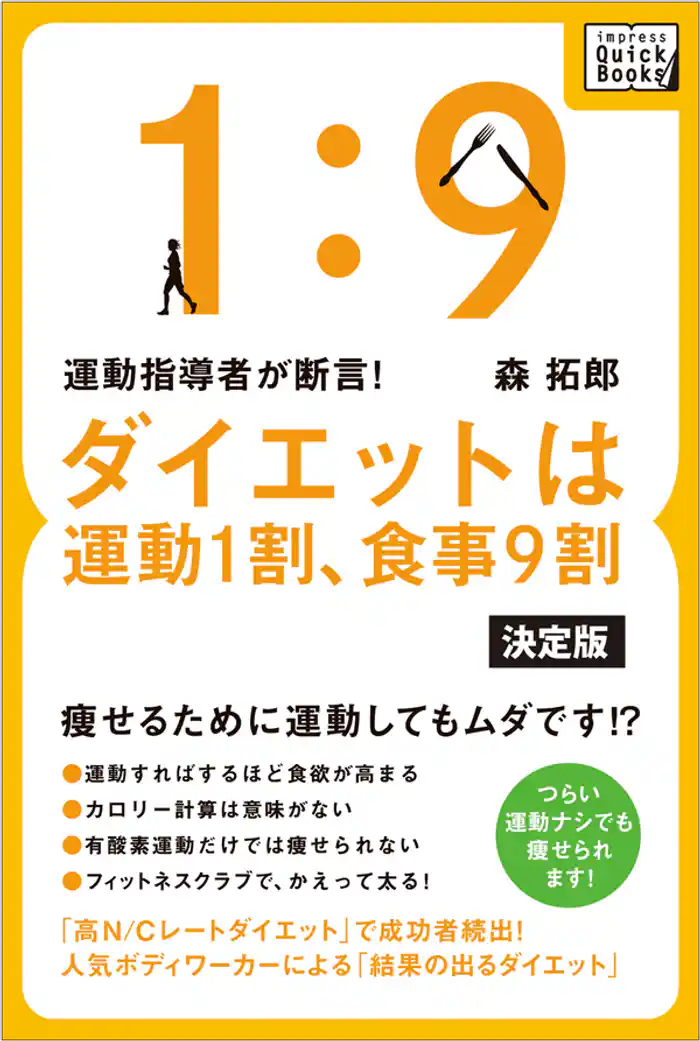 impress Quick Books

1:9

運動指導者が断言!

森 拓郎

ダイエットは
運動1割、食事9割

決定版

痩せるために運動してもムダです!?

●運動すればするほど食欲が高まる
●カロリー計算は意味がない
●有酸素運動だけでは痩せられない
●フィットネスクラブで、かえって太る!

つらい運動ナシでも痩せられます!

「高N/Cレートダイエット」で成功者続出!
人気ボディワーカーによる「結果の出るダイエット」